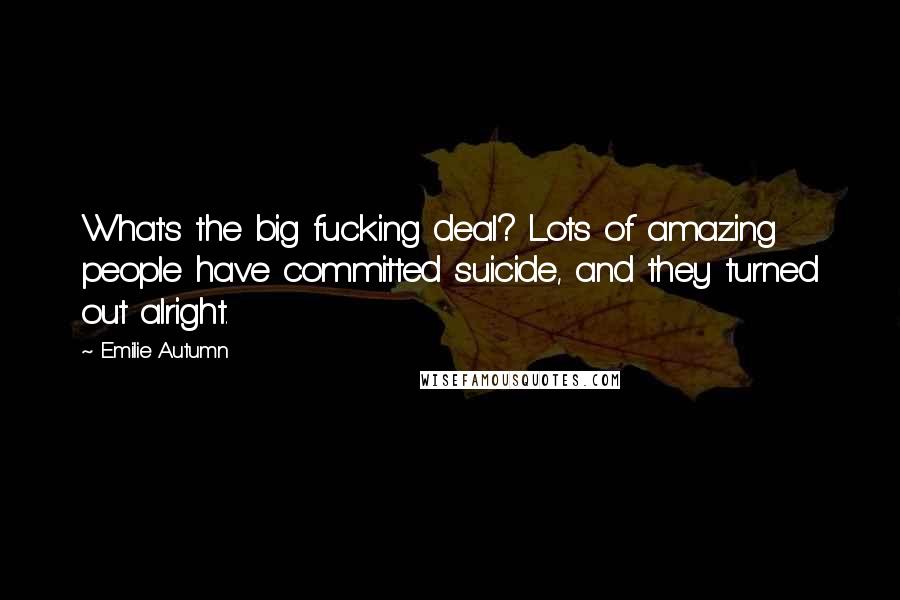 What's the big fucking deal? Lots of amazing people have committed suicide, and they turned out alright.

~ Emilie Autumn

WISEFAMOUSQUOTES.COM